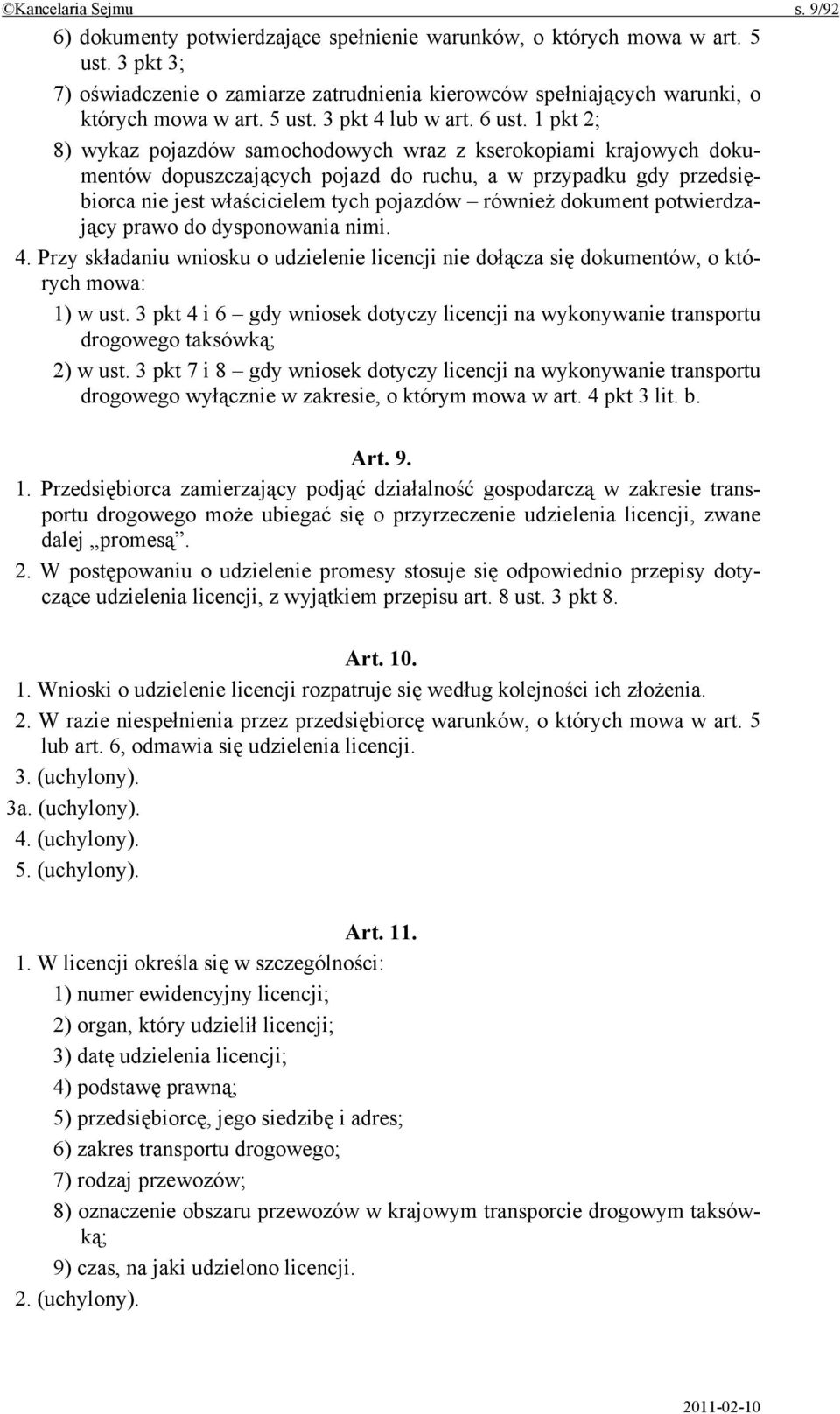 ©Kancelaria Sejmu s. 9/92

6) dokumenty potwierdzające spełnienie warunków, o których mowa w art. 5 ust. 3 pkt 3;

7) oświadczenie o zamiarze zatrudnienia kierowców spełniających warunki, o których mowa w art. 5 ust. 3 pkt 4 lub w art. 6 ust. 1 pkt 2;

8) wykaz pojazdów samochodowych wraz z kserokopiami krajowych dokumentów dopuszczających pojazd do ruchu, a w przypadku gdy przedsiębiorca nie jest właścicielem tych pojazdów – również dokument potwierdzający prawo do dysponowania nimi.

4. Przy składaniu wniosku o udzielenie licencji nie dołącza się dokumentów, o których mowa:

1) w ust. 3 pkt 4 i 6 – gdy wniosek dotyczy licencji na wykonywanie transportu drogowego taksówką;

2) w ust. 3 pkt 7 i 8 – gdy wniosek dotyczy licencji na wykonywanie transportu drogowego wyłącznie w zakresie, o którym mowa w art. 4 pkt 3 lit. b.

Art. 9.

1. Przedsiębiorca zamierzający podjąć działalność gospodarczą w zakresie transportu drogowego może ubiegać się o przyrzeczenie udzielenia licencji, zwane dalej „promesą”.

2. W postępowaniu o udzielenie promesy stosuje się odpowiednio przepisy dotyczące udzielenia licencji, z wyjątkiem przepisu art. 8 ust. 3 pkt 8.

Art. 10.

1. Wnioski o udzielenie licencji rozpatruje się według kolejności ich złożenia.

2. W razie niespełnienia przez przedsiębiorcę warunków, o których mowa w art. 5 lub art. 6, odmawia się udzielenia licencji.

3. (uchylony).

3a. (uchylony).

4. (uchylony).

5. (uchylony).

Art. 11.

1. W licencji określa się w szczególności:

1) numer ewidencyjny licencji;

2) organ, który udzielił licencji;

3) datę udzielenia licencji;

4) podstawę prawną;

5) przedsiębiorcę, jego siedzibę i adres;

6) zakres transportu drogowego;

7) rodzaj przewozów;

8) oznaczenie obszaru przewozów w krajowym transporcie drogowym taksówką;

9) czas, na jaki udzielono licencji.

2. (uchylony).

2011-02-10